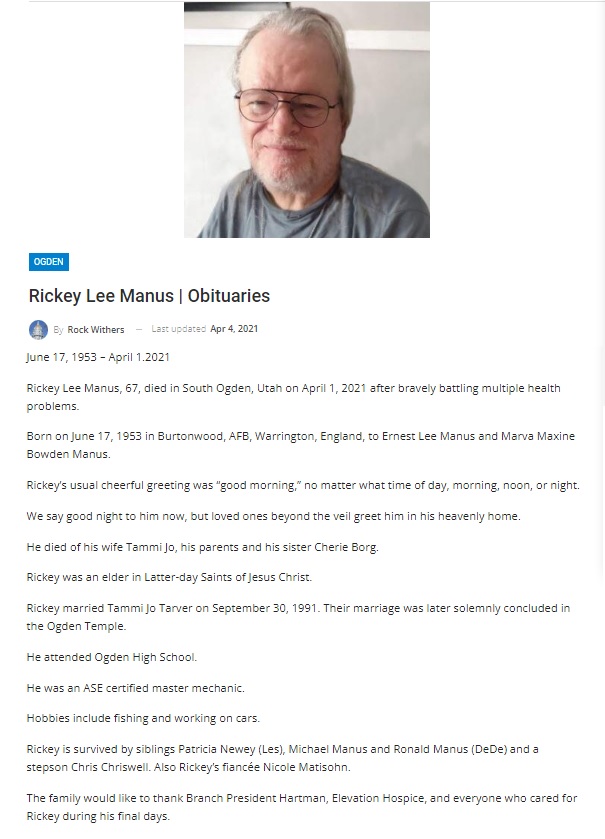 OGDEN

Rickey Lee Manus | Obituaries

By Rock Withers — Last updated Apr 4, 2021

June 17, 1953 – April 1.2021

Rickey Lee Manus, 67, died in South Ogden, Utah on April 1, 2021 after bravely battling multiple health problems.

Born on June 17, 1953 in Burtonwood, AFB, Warrington, England, to Ernest Lee Manus and Marva Maxine Bowden Manus.

Rickey's usual cheerful greeting was "good morning," no matter what time of day, morning, noon, or night.

We say good night to him now, but loved ones beyond the veil greet him in his heavenly home.

He died of his wife Tammi Jo, his parents and his sister Cherie Borg.

Rickey was an elder in Latter-day Saints of Jesus Christ.

Rickey married Tammi Jo Tarver on September 30, 1991. Their marriage was later solemnly concluded in the Ogden Temple.

He attended Ogden High School.

He was an ASE certified master mechanic.

Hobbies include fishing and working on cars.

Rickey is survived by siblings Patricia Newey (Les), Michael Manus and Ronald Manus (DeDe) and a stepson Chris Chriswell. Also Rickey's fiancée Nicole Matisohn.

The family would like to thank Branch President Hartman, Elevation Hospice, and everyone who cared for Rickey during his final days.